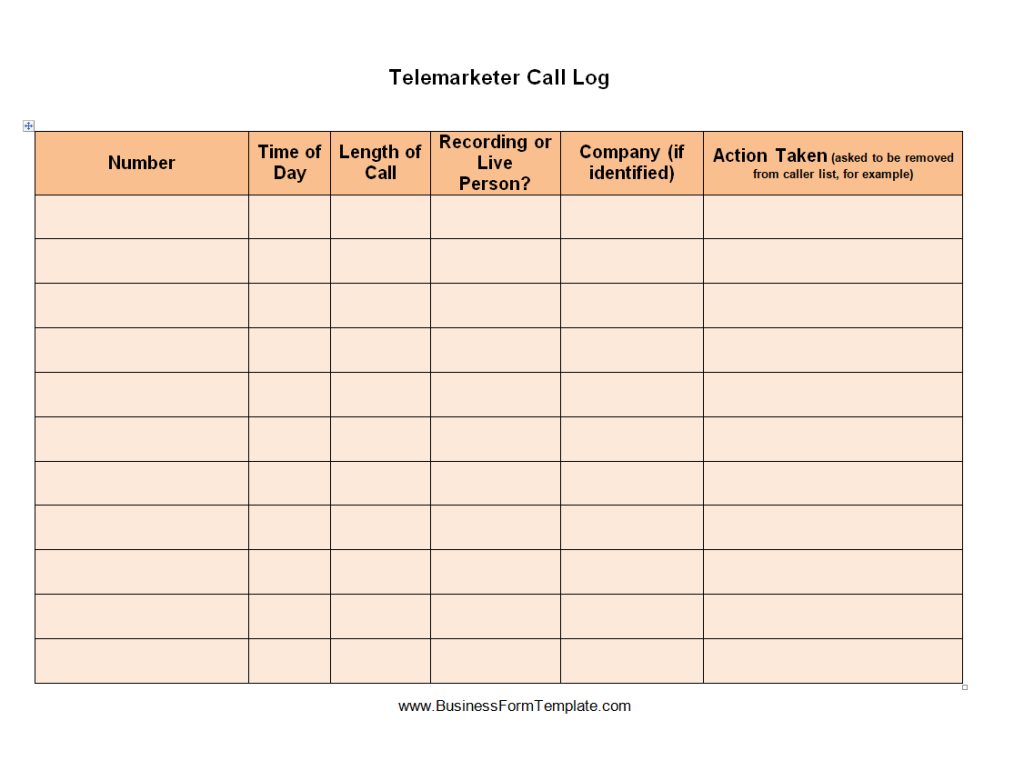 Telemarketer Call Log

| Number | Time of Day | Length of Call | Recording or Live Person? | Company (if identified) | Action Taken (asked to be removed from caller list, for example) |
|---|---|---|---|---|---|
| | | | | | |
| | | | | | |
| | | | | | |
| | | | | | |
| | | | | | |
| | | | | | |
| | | | | | |
| | | | | | |
| | | | | | |
| | | | | | |
| | | | | | |

www.BusinessFormTemplate.com